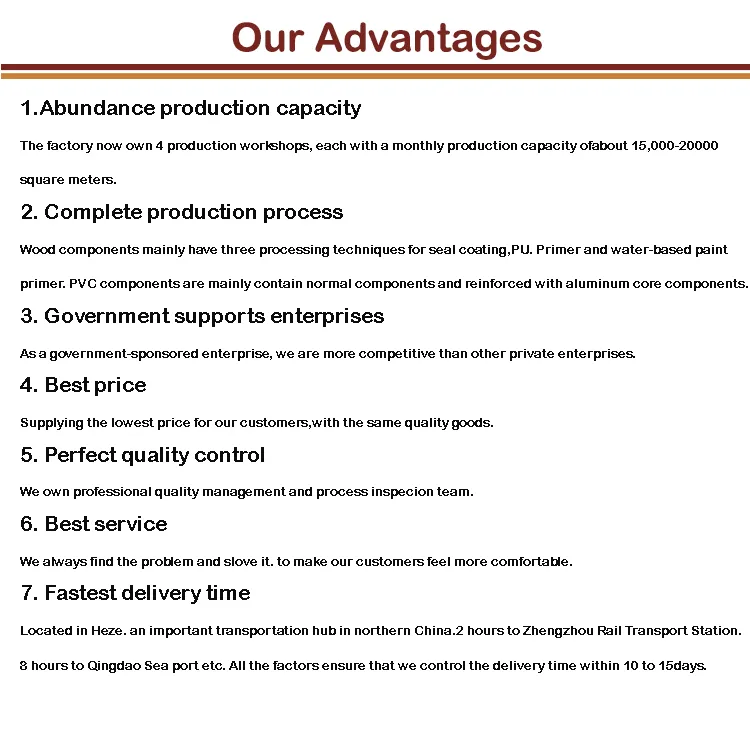 Our Advantages

1.Abundance production capacity

The factory now own 4 production workshops, each with a monthly production capacity ofabout 15,000-20000 square meters.

2. Complete production process

Wood components mainly have three processing techniques for seal coating,PU. Primer and water-based paint primer. PVC components are mainly contain normal components and reinforced with aluminum core components.

3. Government supports enterprises

As a government-sponsored enterprise, we are more competitive than other private enterprises.

4. Best price

Supplying the lowest price for our customers,with the same quality goods.

5. Perfect quality control

We own professional quality management and process inspecion team.

6. Best service

We always find the problem and slove it. to make our customers feel more comfortable.

7. Fastest delivery time

Located in Heze. an important transportation hub in northern China.2 hours to Zhengzhou Rail Transport Station. 8 hours to Qingdao Sea port etc. All the factors ensure that we control the delivery time within 10 to 15days.